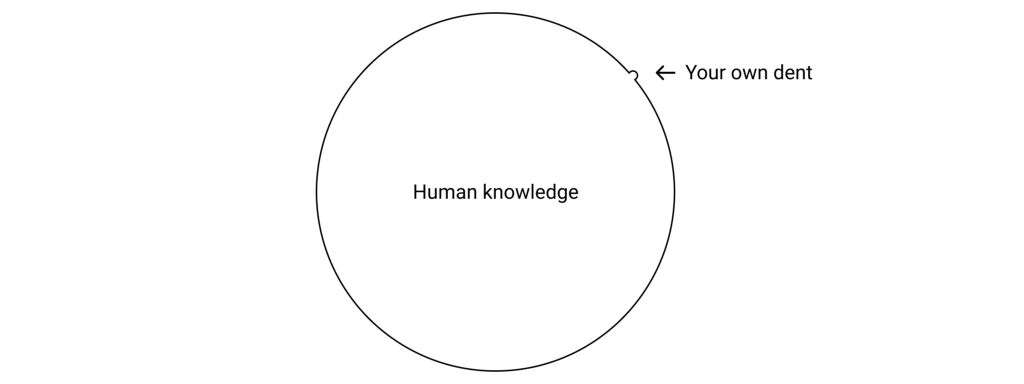 ← Your own dent

Human knowledge